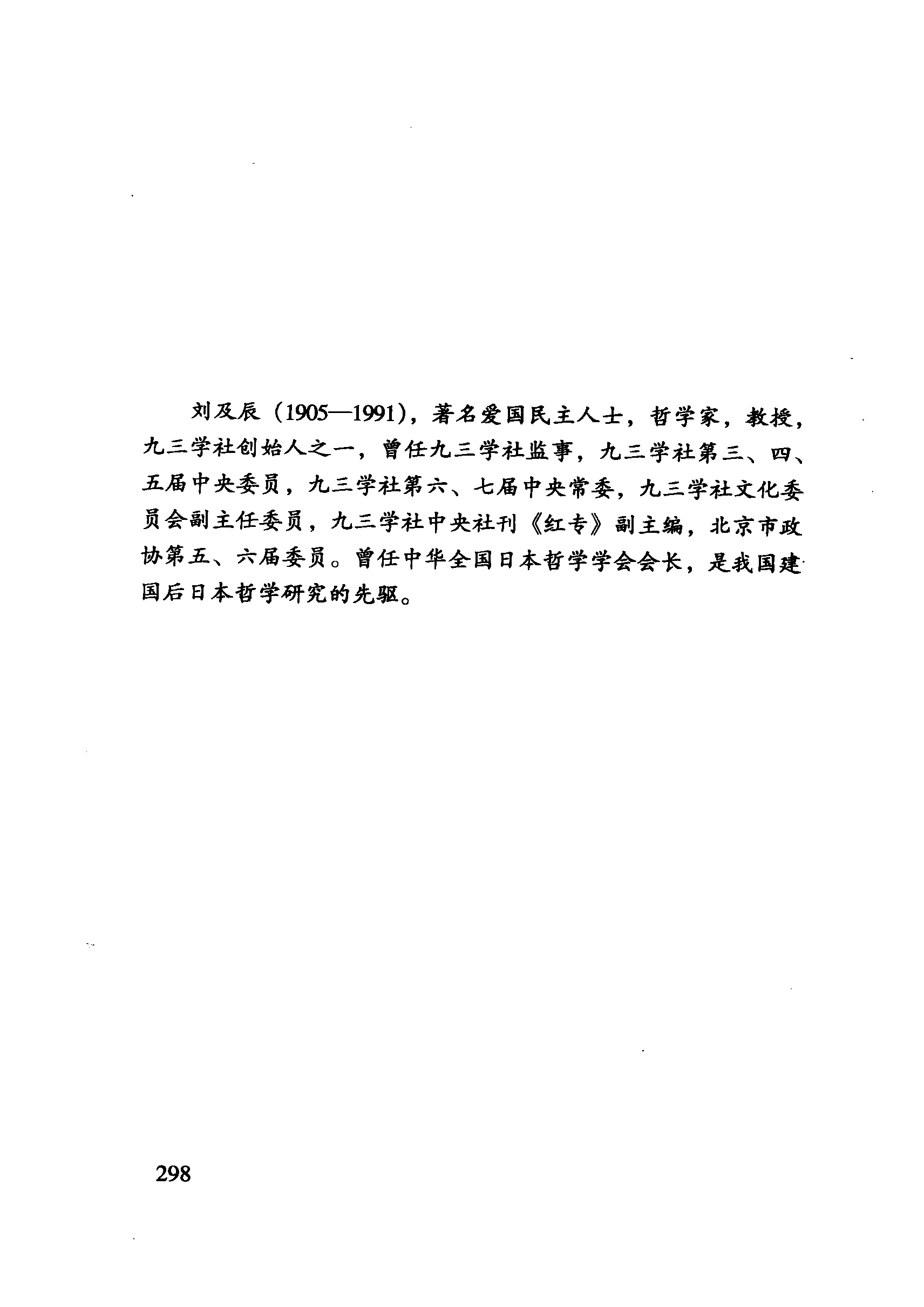 刘及辰（1905—1991），著名爱国民主人士，哲学家，教授，九三学社创始人之一，曾任九三学社监事，九三学社第三、四、五届中央委员，九三学社第六、七届中央常委，九三学社文化委员会副主任委员，九三学社中央社刊《红专》副主编，北京市政协第五、六届委员。曾任中华全国日本哲学学会会长，是我国建国后日本哲学研究的先驱。

298